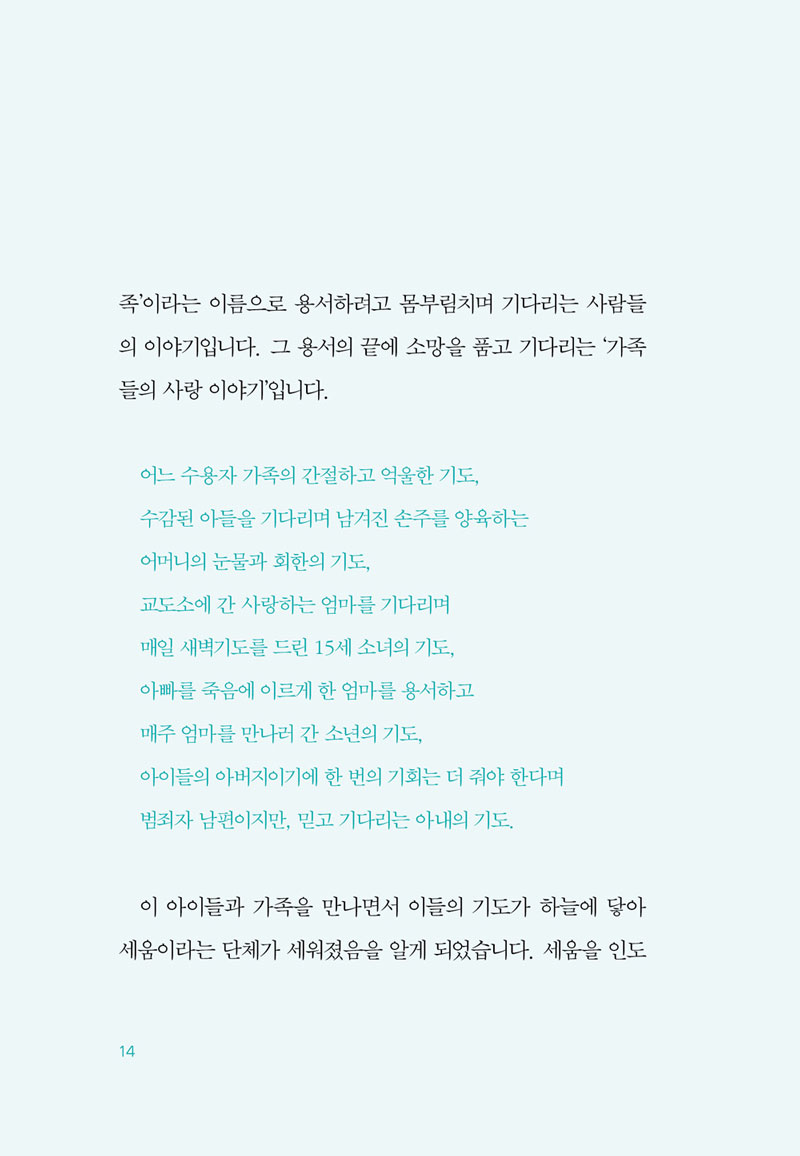 족'이라는 이름으로 용서하려고 몸부림치며 기다리는 사람들의 이야기입니다. 그 용서의 끝에 소망을 품고 기다리는 '가족들의 사랑 이야기'입니다.

어느 수용자 가족의 간절하고 억울한 기도,
수감된 아들을 기다리며 남겨진 손주를 양육하는
어머니의 눈물과 회한의 기도,
교도소에 간 사랑하는 엄마를 기다리며
매일 새벽기도를 드린 15세 소녀의 기도,
아빠를 죽음에 이르게 한 엄마를 용서하고
매주 엄마를 만나러 간 소년의 기도,
아이들의 아버지이기에 한 번의 기회는 더 줘야 한다며
범죄자 남편이지만, 믿고 기다리는 아내의 기도.

이 아이들과 가족을 만나면서 이들의 기도가 하늘에 닿아 세움이라는 단체가 세워졌음을 알게 되었습니다. 세움을 인도

14